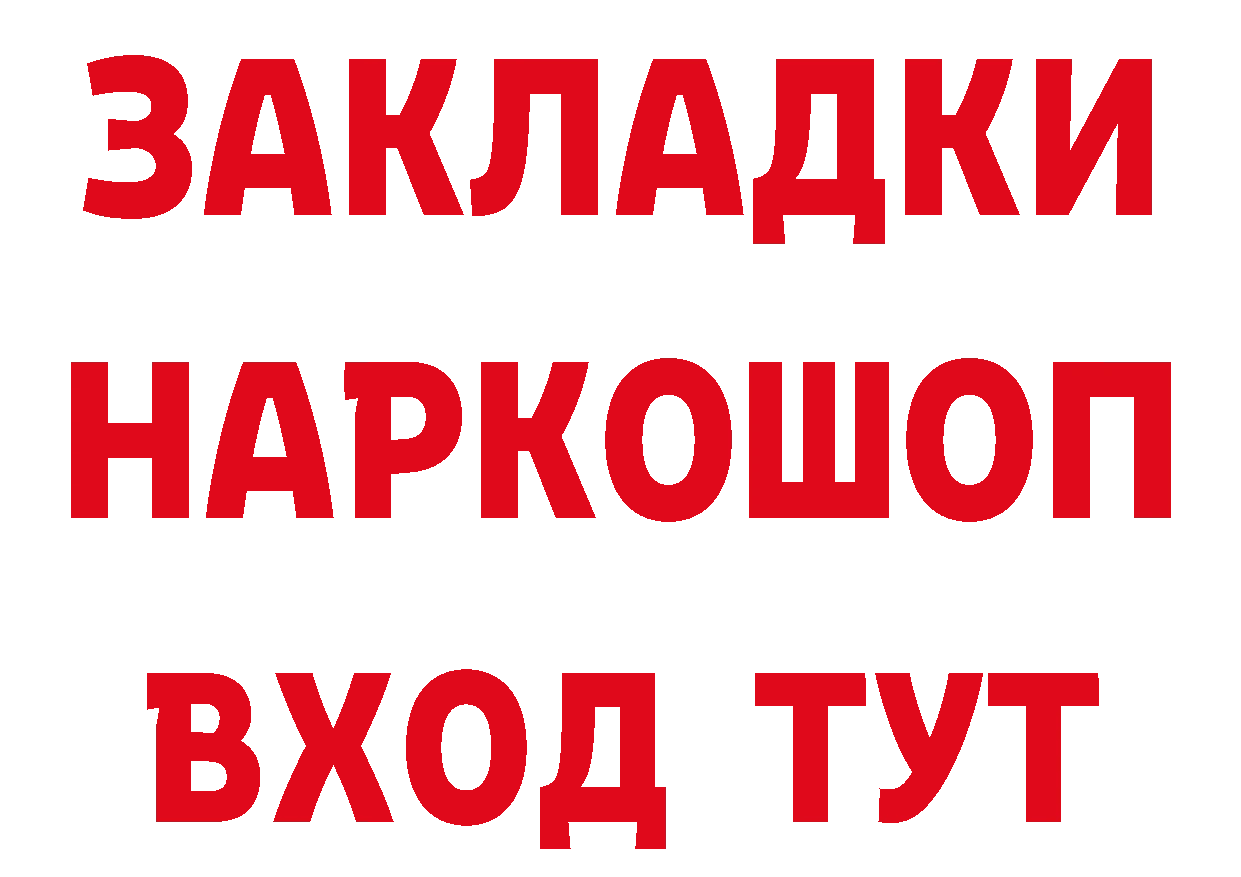 ЗАКЛАДКИ НАРКОШОП ВХОД ТУТ